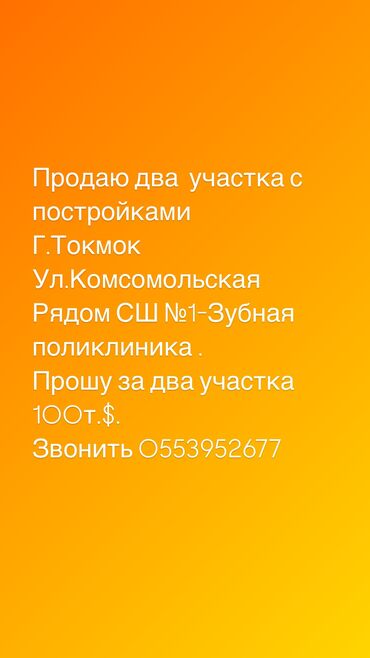 Продаю два участка с постройками
Г.Токмок
Ул.Комсомольская
Рядом СШ №1-Зубная поликлиника .
Прошу за два участка 100т.$.
Звонить 0553952677